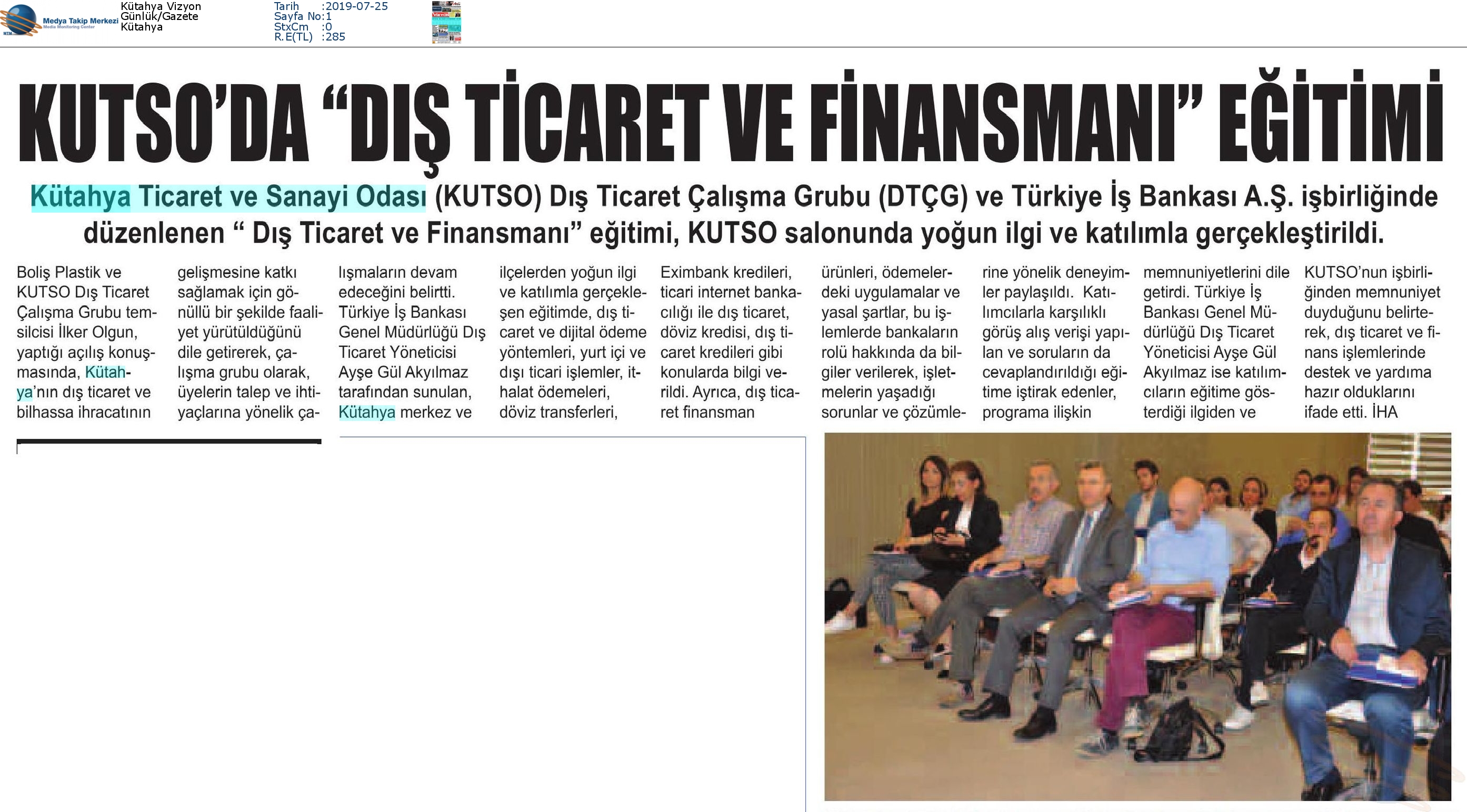 Medya Takip Merkezi
Media Monitoring Center

Kütahya Vizyon
Günlük/Gazete
Kütahya

Tarih :2019-07-25
Sayfa No:1
StxCm :0
R.E(TL) :285

KUTSO'DA "DIŞ TİCARET VE FİNANSMANI" EĞİTİMİ

Kütahya Ticaret ve Sanayi Odası (KUTSO) Dış Ticaret Çalışma Grubu (DTÇG) ve Türkiye İş Bankası A.Ş. işbirliğinde düzenlenen " Dış Ticaret ve Finansmanı" eğitimi, KUTSO salonunda yoğun ilgi ve katılımla gerçekleştirildi.

Boliş Plastik ve KUTSO Dış Ticaret Çalışma Grubu temsilcisi İlker Olgun, yaptığı açılış konuşmasında, Kütahya'nın dış ticaret ve bilhassa ihracatının gelişmesine katkı sağlamak için gönüllü bir şekilde faaliyet yürütüldüğünü dile getirerek, çalışma grubu olarak, üyelerin talep ve ihtiyaçlarına yönelik çalışmaların devam edeceğini belirtti. Türkiye İş Bankası Genel Müdürlüğü Dış Ticaret Yöneticisi Ayşe Gül Akyılmaz tarafından sunulan, Kütahya merkez ve ilçelerden yoğun ilgi ve katılımla gerçekleşen eğitimde, dış ticaret ve dijital ödeme yöntemleri, yurt içi ve dışı ticari işlemler, ithalat ödemeleri, döviz transferleri, Eximbank kredileri, ticari internet bankacılığı ile dış ticaret, döviz kredisi, dış ticaret kredileri gibi konularda bilgi verildi. Ayrıca, dış ticaret finansman ürünleri, ödemelerdeki uygulamalar ve yasal şartlar, bu işlemlerde bankaların rolü hakkında da bilgiler verilerek, işletmelerin yaşadığı sorunlar ve çözümlerine yönelik deneyimler paylaşıldı. Katılımcılarla karşılıklı görüş alış verişi yapılan ve soruların da cevaplandırıldığı eğitime iştirak edenler, programa ilişkin memnuniyetlerini dile getirdi. Türkiye İş Bankası Genel Müdürlüğü Dış Ticaret Yöneticisi Ayşe Gül Akyılmaz ise katılımcıların eğitime gösterdiği ilgiden ve KUTSO'nun işbirliğinden memnuniyet duyduğunu belirterek, dış ticaret ve finans işlemlerinde destek ve yardıma hazır olduklarını ifade etti. İHA